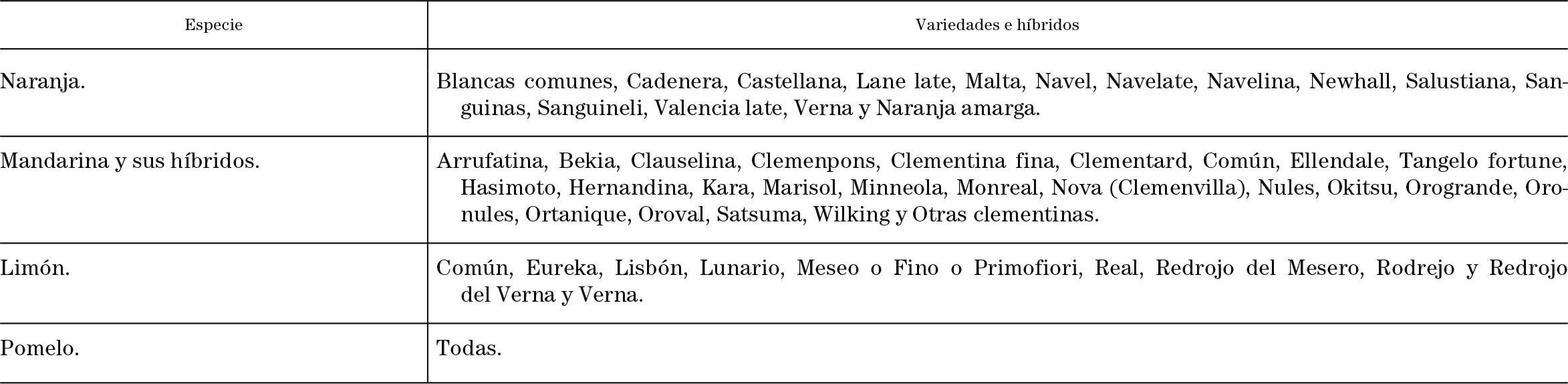 | Especie | Variedades e híbridos |
|---|---|
| Naranja. | Blancas comunes, Cadenera, Castellana, Lane late, Malta, Navel, Navelate, Navelina, Newhall, Salustiana, Sanguinas, Sanguineli, Valencia late, Verna y Naranja amarga. |
| Mandarina y sus híbridos. | Arrufatina, Bekia, Clauselina, Clemenpons, Clementina fina, Clementard, Común, Ellendale, Tangelo fortune, Hasimoto, Hernandina, Kara, Marisol, Minneola, Monreal, Nova (Clemenvilla), Nules, Okitsu, Orogrande, Oronules, Ortanique, Oroval, Satsuma, Wilking y Otras clementinas. |
| Limón. | Común, Eureka, Lisbón, Lunario, Meseo o Fino o Primofiori, Real, Redrojo del Mesero, Rodrejo y Redrojo del Verna y Verna. |
| Pomelo. | Todas. |